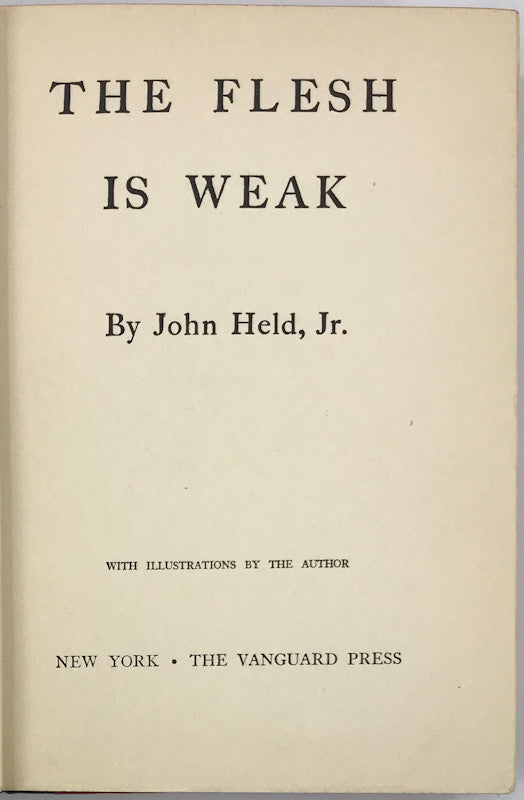 THE FLESH IS WEAK

By John Held, Jr.

WITH ILLUSTRATIONS BY THE AUTHOR

NEW YORK • THE VANGUARD PRESS